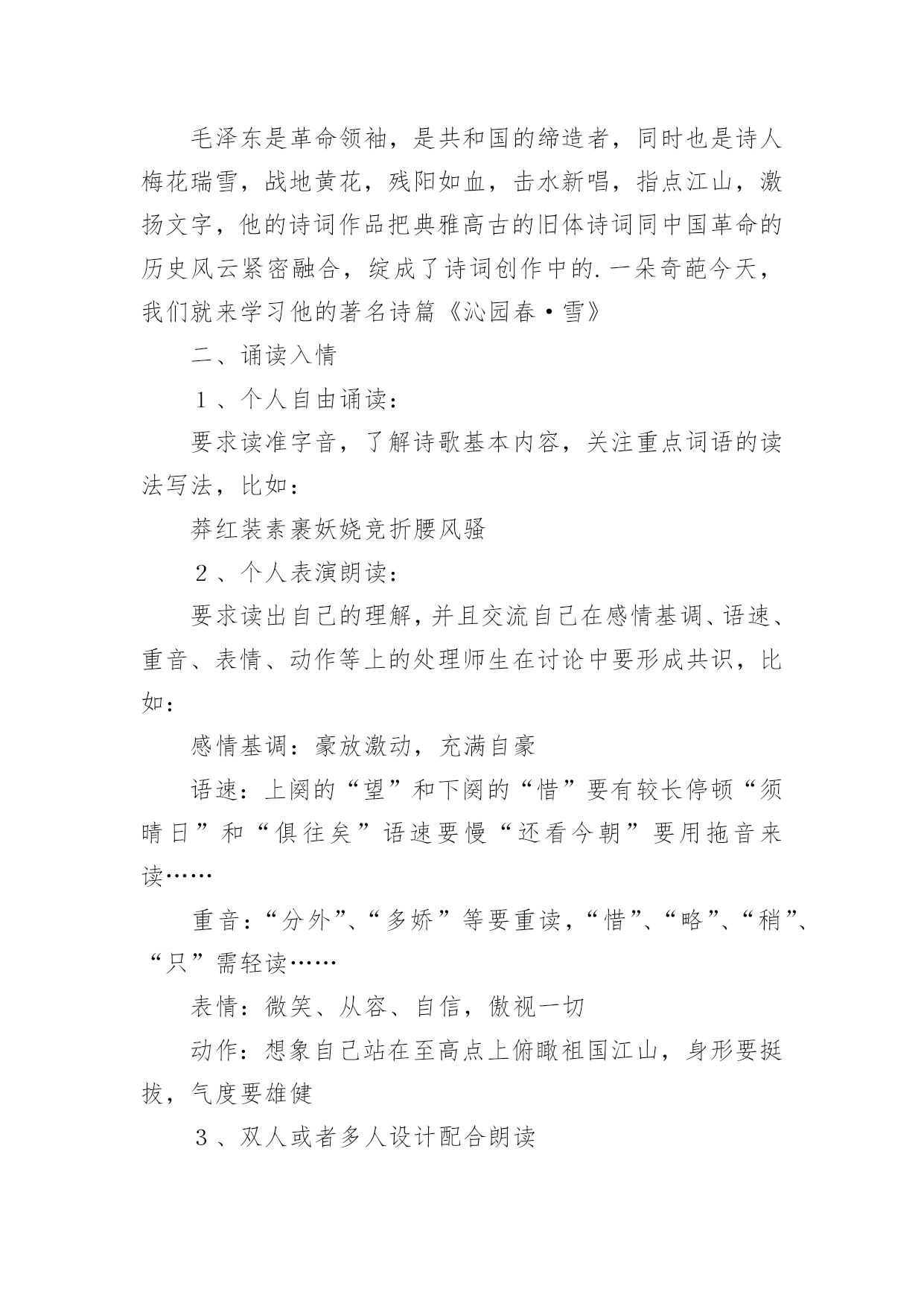 毛泽东是革命领袖，是共和国的缔造者，同时也是诗人梅花瑞雪，战地黄花，残阳如血，击水新唱，指点江山，激扬文字，他的诗词作品把典雅高古的旧体诗词同中国革命的历史风云紧密融合，绽成了诗词创作中的.一朵奇葩今天，我们就来学习他的著名诗篇《沁园春·雪》

二、诵读入情

１、个人自由诵读：

要求读准字音，了解诗歌基本内容，关注重点词语的读法写法，比如：

莽红装素裹妖娆竞折腰风骚

２、个人表演朗读：

要求读出自己的理解，并且交流自己在感情基调、语速、重音、表情、动作等上的处理师生在讨论中要形成共识，比如：

感情基调：豪放激动，充满自豪

语速：上阕的“望”和下阕的“惜”要有较长停顿“须晴日”和“俱往矣”语速要慢“还看今朝”要用拖音来读……

重音：“分外”、“多娇”等要重读，“惜”、“略”、“稍”、“只”需轻读……

表情：微笑、从容、自信，傲视一切

动作：想象自己站在至高点上俯瞰祖国江山，身形要挺拔，气度要雄健

３、双人或者多人设计配合朗读